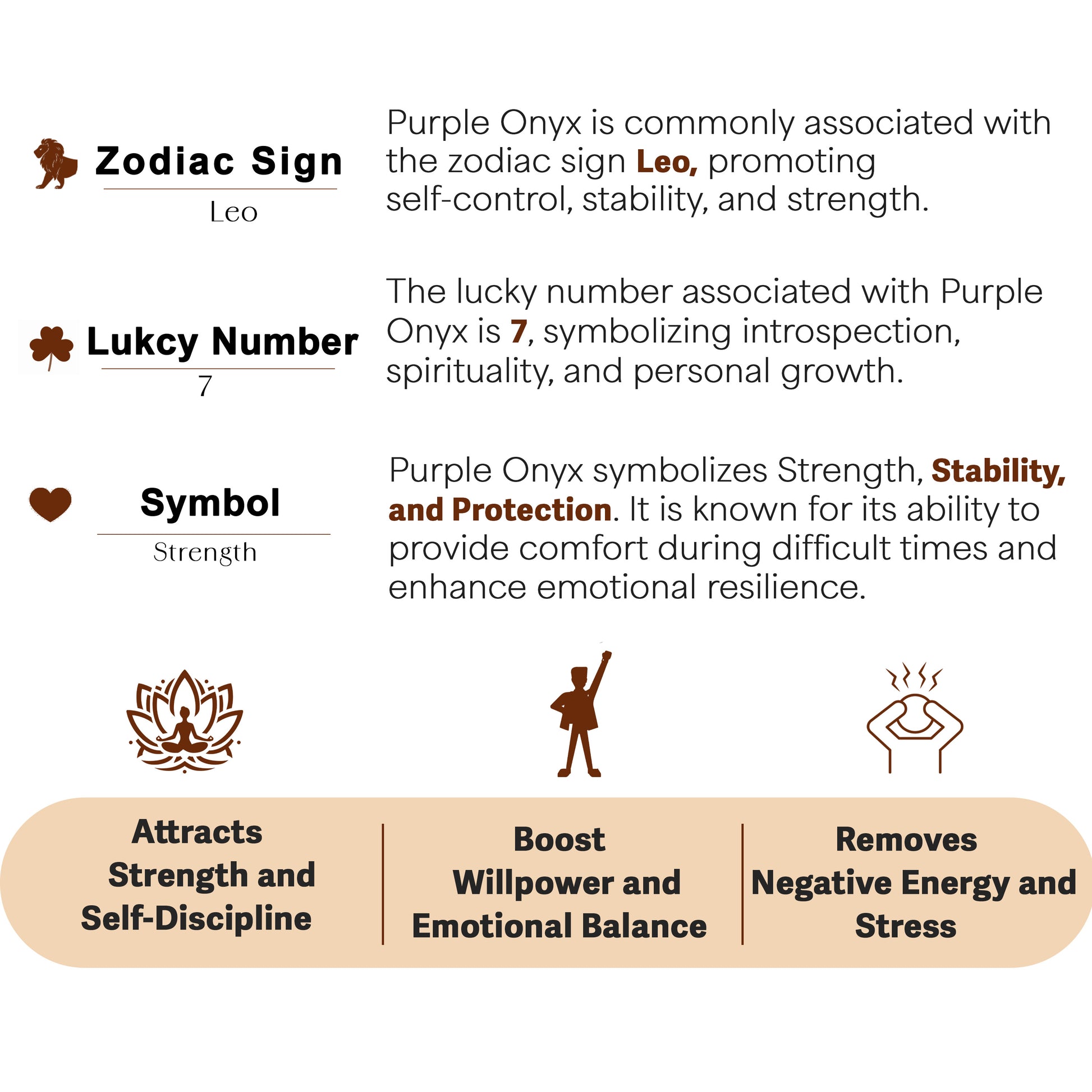 Zodiac Sign
Leo

Purple Onyx is commonly associated with the zodiac sign Leo, promoting self-control, stability, and strength.

Lukcy Number
7

The lucky number associated with Purple Onyx is 7, symbolizing introspection, spirituality, and personal growth.

Symbol
Strength

Purple Onyx symbolizes Strength, Stability, and Protection. It is known for its ability to provide comfort during difficult times and enhance emotional resilience.

Attracts Strength and Self-Discipline

Boost Willpower and Emotional Balance

Removes Negative Energy and Stress